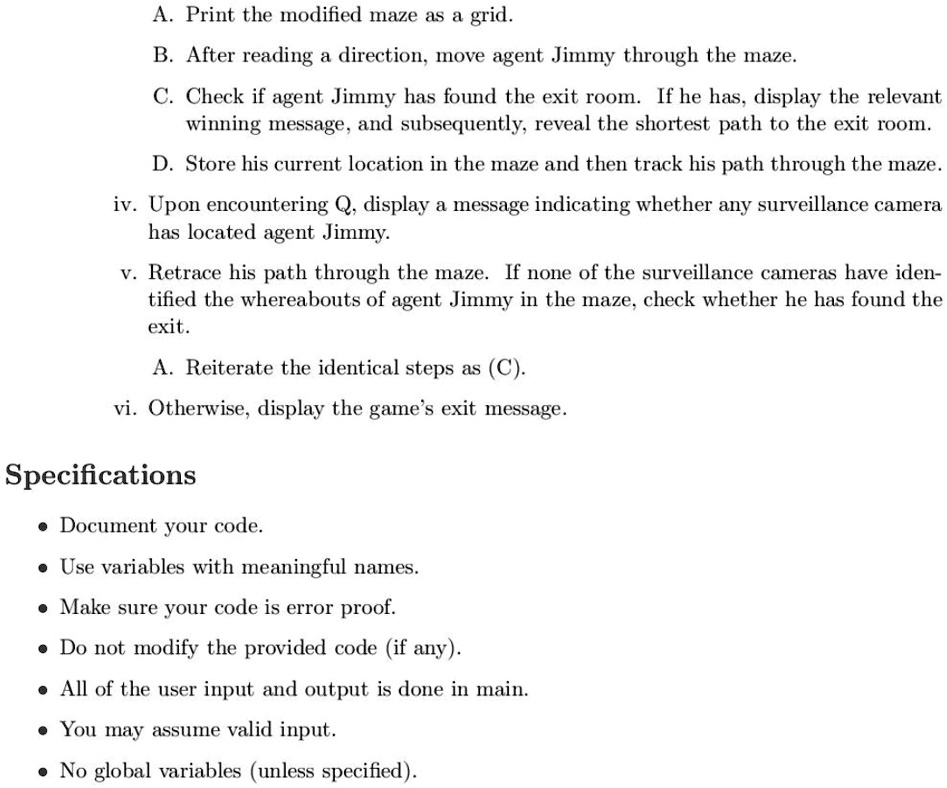 A. Print the modified maze as a grid.

B. After reading a direction, move agent Jimmy through the maze.

C. Check if agent Jimmy has found the exit room. If he has, display the relevant winning message, and subsequently, reveal the shortest path to the exit room.

D. Store his current location in the maze and then track his path through the maze.

iv. Upon encountering Q, display a message indicating whether any surveillance camera has located agent Jimmy.

v. Retrace his path through the maze. If none of the surveillance cameras have identified the whereabouts of agent Jimmy in the maze, check whether he has found the exit.

A. Reiterate the identical steps as (C).

vi. Otherwise, display the game's exit message.

Specifications

• Document your code.

• Use variables with meaningful names.

• Make sure your code is error proof.

• Do not modify the provided code (if any).

• All of the user input and output is done in main.

• You may assume valid input.

• No global variables (unless specified).